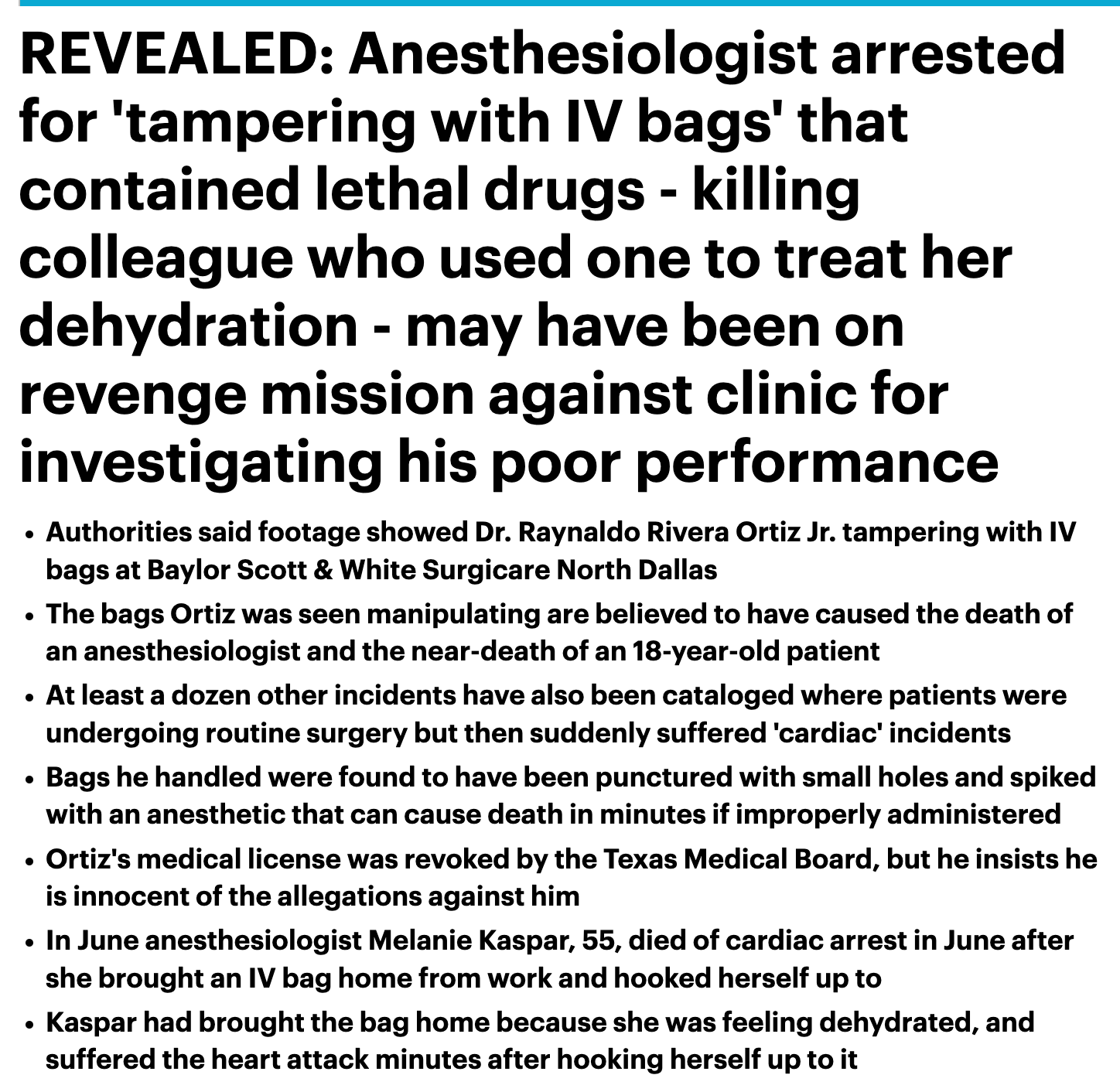 REVEALED: Anesthesiologist arrested for 'tampering with IV bags' that contained lethal drugs - killing colleague who used one to treat her dehydration - may have been on revenge mission against clinic for investigating his poor performance

- Authorities said footage showed Dr. Raynaldo Rivera Ortiz Jr. tampering with IV bags at Baylor Scott & White Surgicare North Dallas
- The bags Ortiz was seen manipulating are believed to have caused the death of an anesthesiologist and the near-death of an 18-year-old patient
- At least a dozen other incidents have also been cataloged where patients were undergoing routine surgery but then suddenly suffered 'cardiac' incidents
- Bags he handled were found to have been punctured with small holes and spiked with an anesthetic that can cause death in minutes if improperly administered
- Ortiz's medical license was revoked by the Texas Medical Board, but he insists he is innocent of the allegations against him
- In June anesthesiologist Melanie Kaspar, 55, died of cardiac arrest in June after she brought an IV bag home from work and hooked herself up to
- Kaspar had brought the bag home because she was feeling dehydrated, and suffered the heart attack minutes after hooking herself up to it